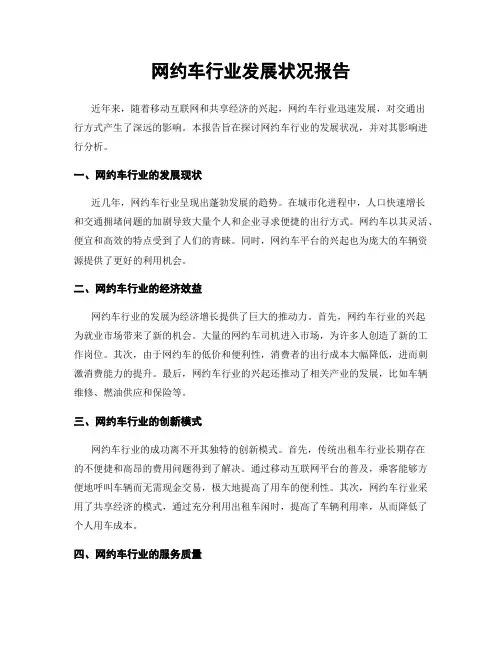 网约车行业发展状况报告

近年来，随着移动互联网和共享经济的兴起，网约车行业迅速发展，对交通出行方式产生了深远的影响。本报告旨在探讨网约车行业的发展状况，并对其影响进行分析。

一、网约车行业的发展现状

近几年，网约车行业呈现出蓬勃发展的趋势。在城市化进程中，人口快速增长和交通拥堵问题的加剧导致大量个人和企业寻求便捷的出行方式。网约车以其灵活、便宜和高效的特点受到了人们的青睐。同时，网约车平台的兴起也为庞大的车辆资源提供了更好的利用机会。

二、网约车行业的经济效益

网约车行业的发展为经济增长提供了巨大的推动力。首先，网约车行业的兴起为就业市场带来了新的机会。大量的网约车司机进入市场，为许多人创造了新的工作岗位。其次，由于网约车的低价和便利性，消费者的出行成本大幅降低，进而刺激消费能力的提升。最后，网约车行业的兴起还推动了相关产业的发展，比如车辆维修、燃油供应和保险等。

三、网约车行业的创新模式

网约车行业的成功离不开其独特的创新模式。首先，传统出租车行业长期存在的不便捷和高昂的费用问题得到了解决。通过移动互联网平台的普及，乘客能够方便地呼叫车辆而无需现金交易，极大地提高了用车的便利性。其次，网约车行业采用了共享经济的模式，通过充分利用出租车闲时，提高了车辆利用率，从而降低了个人用车成本。

四、网约车行业的服务质量